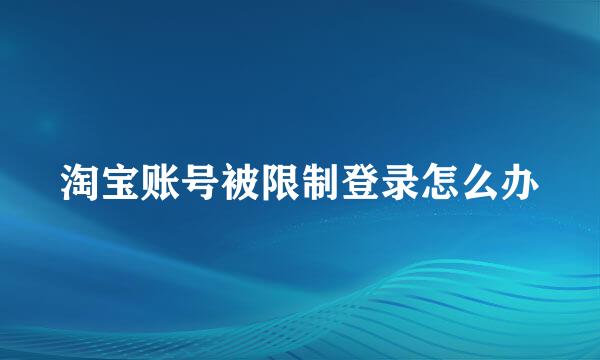 淘宝账号被限制登录怎么办